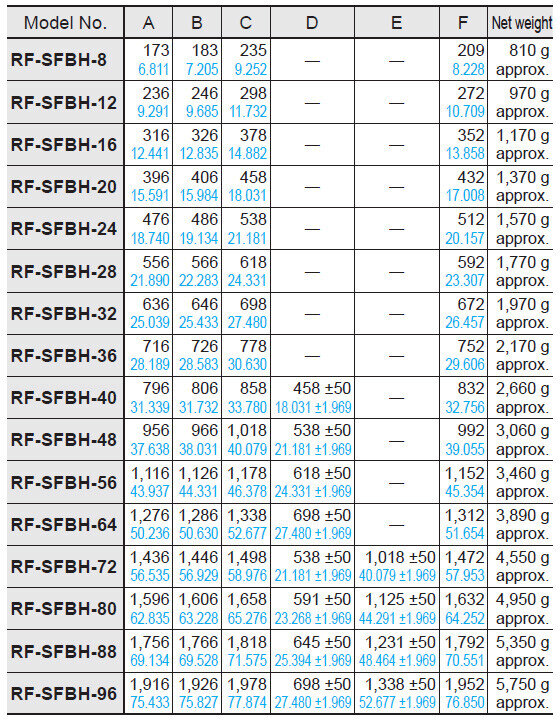 | Model No. | A | B | C | D | E | F | Net weight |
|---|---|---|---|---|---|---|---|
| RF-SFBH-8 | 173 6.811 | 183 7.205 | 235 9.252 | — | — | 209 8.228 | 810 g approx. |
| RF-SFBH-12 | 236 9.291 | 246 9.685 | 298 11.732 | — | — | 272 10.709 | 970 g approx. |
| RF-SFBH-16 | 316 12.441 | 326 12.835 | 378 14.882 | — | — | 352 13.858 | 1,170 g approx. |
| RF-SFBH-20 | 396 15.591 | 406 15.984 | 458 18.031 | — | — | 432 17.008 | 1,370 g approx. |
| RF-SFBH-24 | 476 18.740 | 486 19.134 | 538 21.181 | — | — | 512 20.157 | 1,570 g approx. |
| RF-SFBH-28 | 556 21.890 | 566 22.283 | 618 24.331 | — | — | 592 23.307 | 1,770 g approx. |
| RF-SFBH-32 | 636 25.039 | 646 25.433 | 698 27.480 | — | — | 672 26.457 | 1,970 g approx. |
| RF-SFBH-36 | 716 28.189 | 726 28.583 | 778 30.630 | — | — | 752 29.606 | 2,170 g approx. |
| RF-SFBH-40 | 796 31.339 | 806 31.732 | 858 33.780 | 458 ±50 18.031 ±1.969 | — | 832 32.756 | 2,660 g approx. |
| RF-SFBH-48 | 956 37.638 | 966 38.031 | 1,018 40.079 | 538 ±50 21.181 ±1.969 | — | 992 39.055 | 3,060 g approx. |
| RF-SFBH-56 | 1,116 43.937 | 1,126 44.331 | 1,178 46.378 | 618 ±50 24.331 ±1.969 | — | 1,152 45.354 | 3,460 g approx. |
| RF-SFBH-64 | 1,276 50.236 | 1,286 50.630 | 1,338 52.677 | 698 ±50 27.480 ±1.969 | — | 1,312 51.654 | 3,890 g approx. |
| RF-SFBH-72 | 1,436 56.535 | 1,446 56.929 | 1,498 58.976 | 538 ±50 21.181 ±1.969 | 1,018 ±50 40.079 ±1.969 | 1,472 57.953 | 4,550 g approx. |
| RF-SFBH-80 | 1,596 62.835 | 1,606 63.228 | 1,658 65.276 | 591 ±50 23.268 ±1.969 | 1,125 ±50 44.291 ±1.969 | 1,632 64.252 | 4,950 g approx. |
| RF-SFBH-88 | 1,756 69.134 | 1,766 69.528 | 1,818 71.575 | 645 ±50 25.394 ±1.969 | 1,231 ±50 48.464 ±1.969 | 1,792 70.551 | 5,350 g approx. |
| RF-SFBH-96 | 1,916 75.433 | 1,926 75.827 | 1,978 77.874 | 698 ±50 27.480 ±1.969 | 1,338 ±50 52.677 ±1.969 | 1,952 76.850 | 5,750 g approx. |